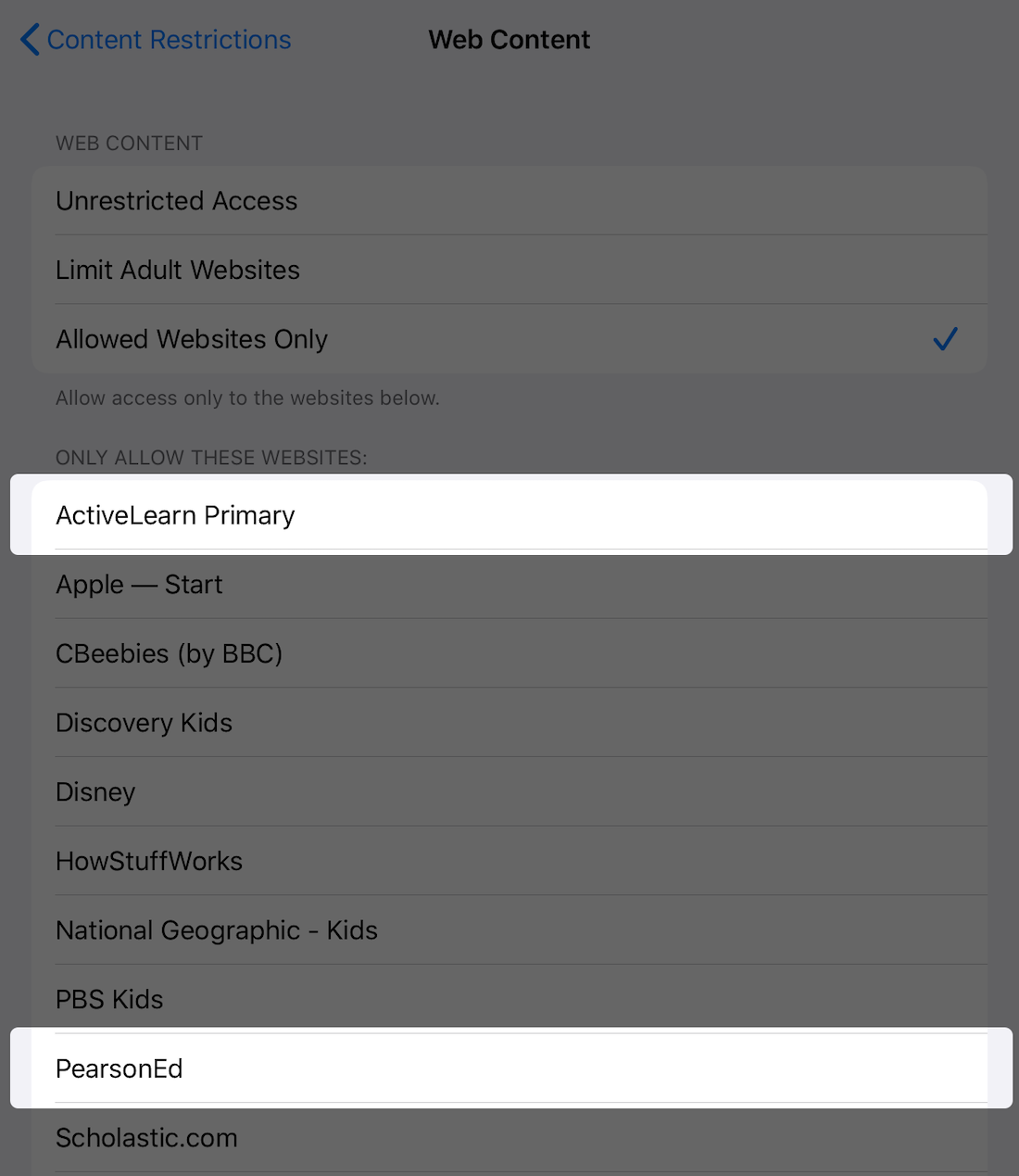 Content Restrictions
Web Content

WEB CONTENT

Unrestricted Access

Limit Adult Websites

Allowed Websites Only

Allow access only to the websites below.

ONLY ALLOW THESE WEBSITES:

ActiveLearn Primary

Apple — Start

CBeebies (by BBC)

Discovery Kids

Disney

HowStuffWorks

National Geographic - Kids

PBS Kids

PearsonEd

Scholastic.com